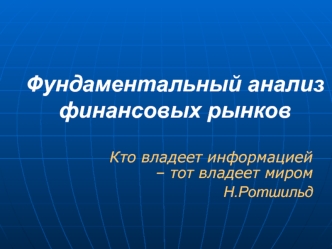 Фундаментальный анализ финансовых рынков

Кто владеет информацией – тот владеет миром
Н.Ротшильд